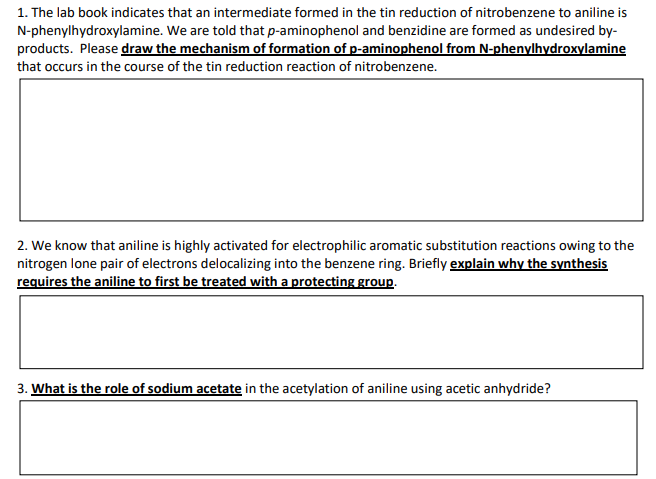 1. The lab book indicates that an intermediate formed in the tin reduction of nitrobenzene to aniline is N-phenylhydroxylamine. We are told that p-aminophenol and benzidine are formed as undesired by-products. Please draw the mechanism of formation of p-aminophenol from N-phenylhydroxylamine that occurs in the course of the tin reduction reaction of nitrobenzene.

2. We know that aniline is highly activated for electrophilic aromatic substitution reactions owing to the nitrogen lone pair of electrons delocalizing into the benzene ring. Briefly explain why the synthesis requires the aniline to first be treated with a protecting group.

3. What is the role of sodium acetate in the acetylation of aniline using acetic anhydride?